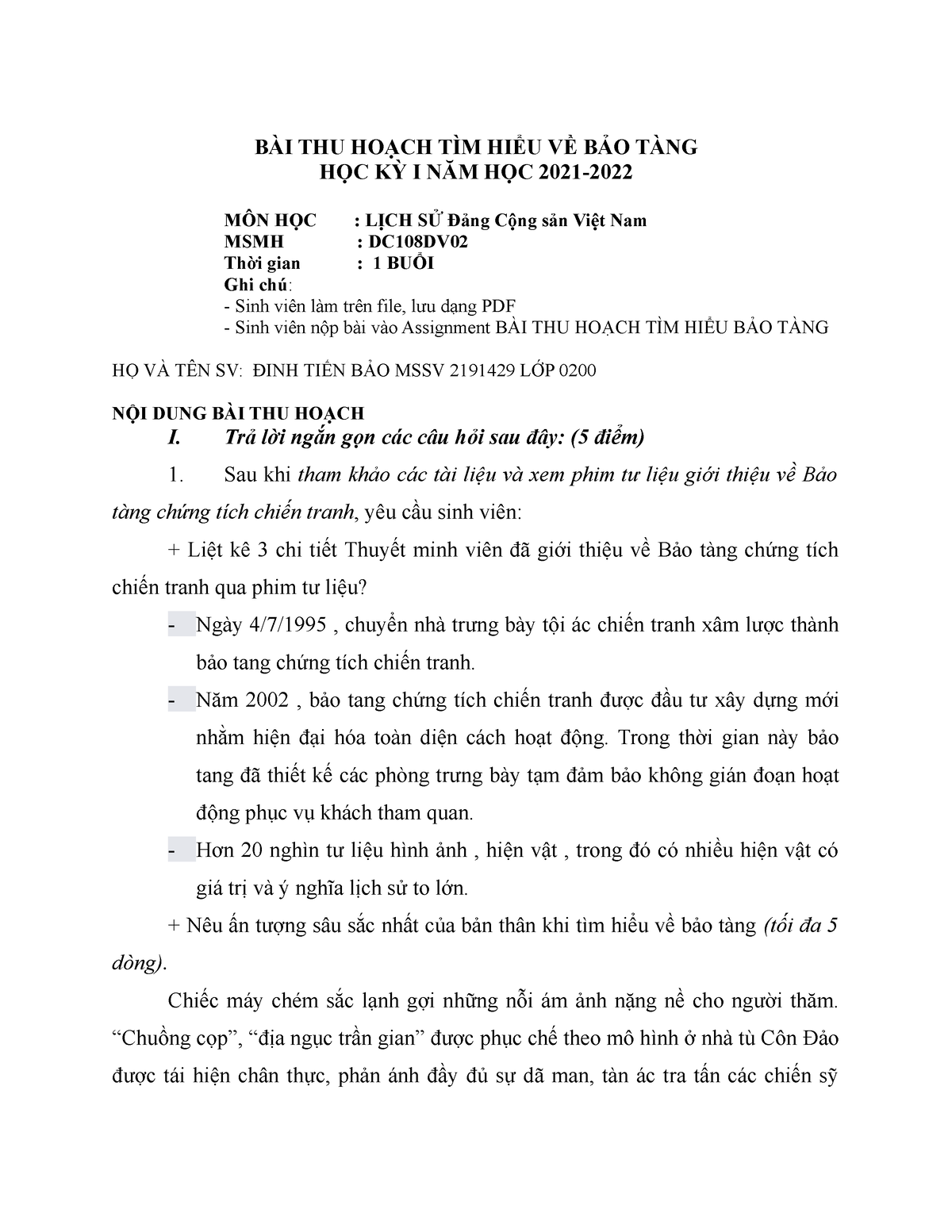 BÀI THU HOẠCH TÌM HIỂU VỀ BẢO TÀNG
HỌC KỲ I NĂM HỌC 2021-2022

MÔN HỌC : LỊCH SỬ Đảng Cộng sản Việt Nam
MSMH : DC108DV02
Thời gian : 1 BUỔI
Ghi chú:
- Sinh viên làm trên file, lưu dạng PDF
- Sinh viên nộp bài vào Assignment BÀI THU HOẠCH TÌM HIỂU BẢO TÀNG

HỌ VÀ TÊN SV: ĐINH TIẾN BẢO MSSV 2191429 LỚP 0200

NỘI DUNG BÀI THU HOẠCH
I. Trả lời ngắn gọn các câu hỏi sau đây: (5 điểm)

1. Sau khi tham khảo các tài liệu và xem phim tư liệu giới thiệu về Bảo tàng chứng tích chiến tranh, yêu cầu sinh viên:

+ Liệt kê 3 chi tiết Thuyết minh viên đã giới thiệu về Bảo tàng chứng tích chiến tranh qua phim tư liệu?

- Ngày 4/7/1995 , chuyển nhà trưng bày tội ác chiến tranh xâm lược thành bảo tang chứng tích chiến tranh.

- Năm 2002 , bảo tang chứng tích chiến tranh được đầu tư xây dựng mới nhằm hiện đại hóa toàn diện cách hoạt động. Trong thời gian này bảo tang đã thiết kế các phòng trưng bày tạm đảm bảo không gián đoạn hoạt động phục vụ khách tham quan.

- Hơn 20 nghìn tư liệu hình ảnh , hiện vật , trong đó có nhiều hiện vật có giá trị và ý nghĩa lịch sử to lớn.

+ Nêu ấn tượng sâu sắc nhất của bản thân khi tìm hiểu về bảo tàng (tối đa 5 dòng).

Chiếc máy chém sắc lạnh gợi những nỗi ám ảnh nặng nề cho người thăm. “Chuồng cọp”, “địa ngục trần gian” được phục chế theo mô hình ở nhà tù Côn Đảo được tái hiện chân thực, phản ánh đầy đủ sự dã man, tàn ác tra tấn các chiến sỹ